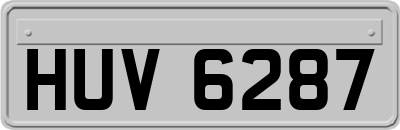 HUV 6287